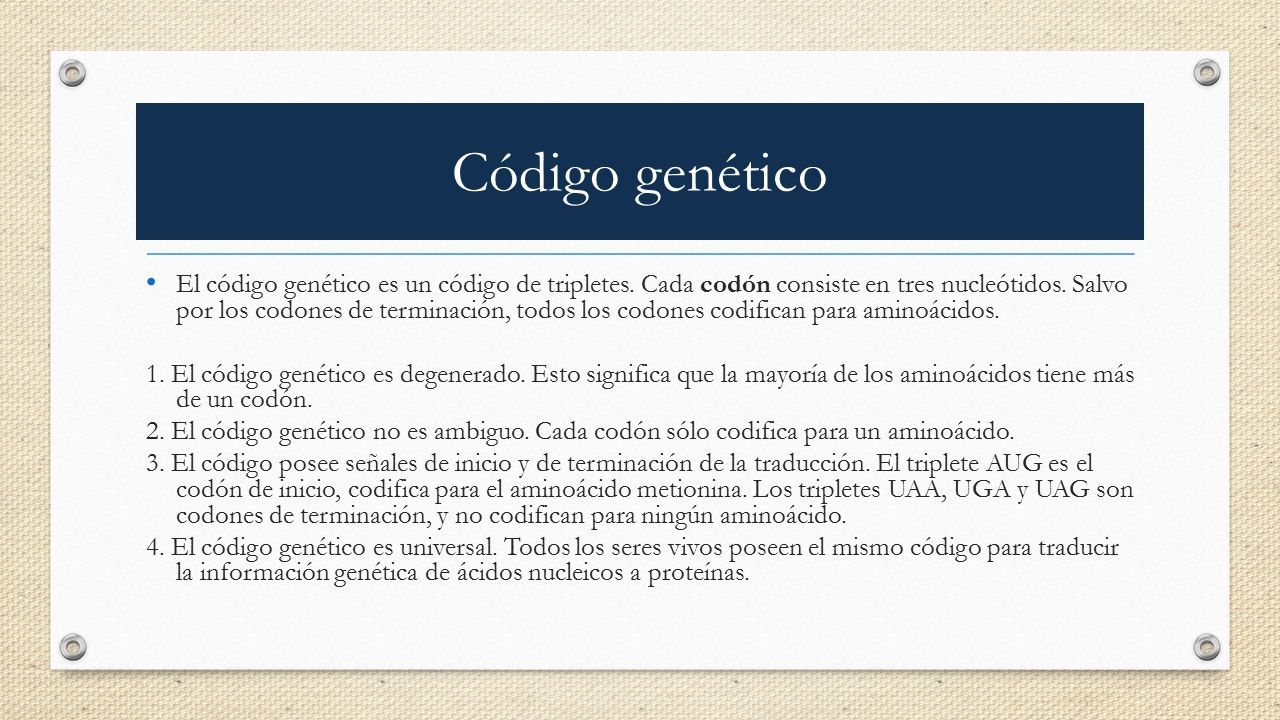 Código genético

• El código genético es un código de tripletes. Cada codón consiste en tres nucleótidos. Salvo por los codones de terminación, todos los codones codifican para aminoácidos.

1. El código genético es degenerado. Esto significa que la mayoría de los aminoácidos tiene más de un codón.
2. El código genético no es ambiguo. Cada codón sólo codifica para un aminoácido.
3. El código posee señales de inicio y de terminación de la traducción. El triplete AUG es el codón de inicio, codifica para el aminoácido metionina. Los tripletes UAA, UGA y UAG son codones de terminación, y no codifican para ningún aminoácido.
4. El código genético es universal. Todos los seres vivos poseen el mismo código para traducir la información genética de ácidos nucleicos a proteínas.